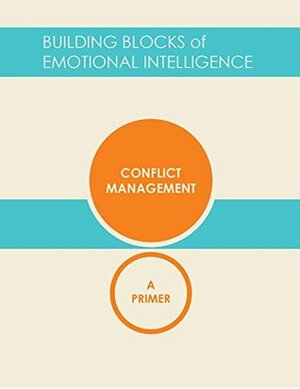 BUILDING BLOCKS of
EMOTIONAL INTELLIGENCE

CONFLICT
MANAGEMENT

A
PRIMER